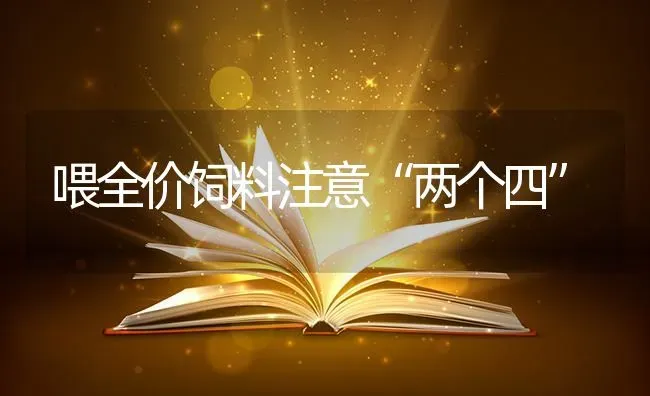 喂全价饲料注意“两个四”